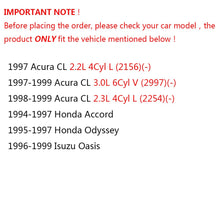 IMPORTANT NOTE !
Before placing the order, please check your car model , the product ONLY fit the vehicle mentioned below !

1997 Acura CL 2.2L 4Cyl L (2156)(-)
1997-1999 Acura CL 3.0L 6Cyl V (2997)(-)
1998-1999 Acura CL 2.3L 4Cyl L (2254)(-)
1994-1997 Honda Accord
1995-1997 Honda Odyssey
1996-1999 Isuzu Oasis